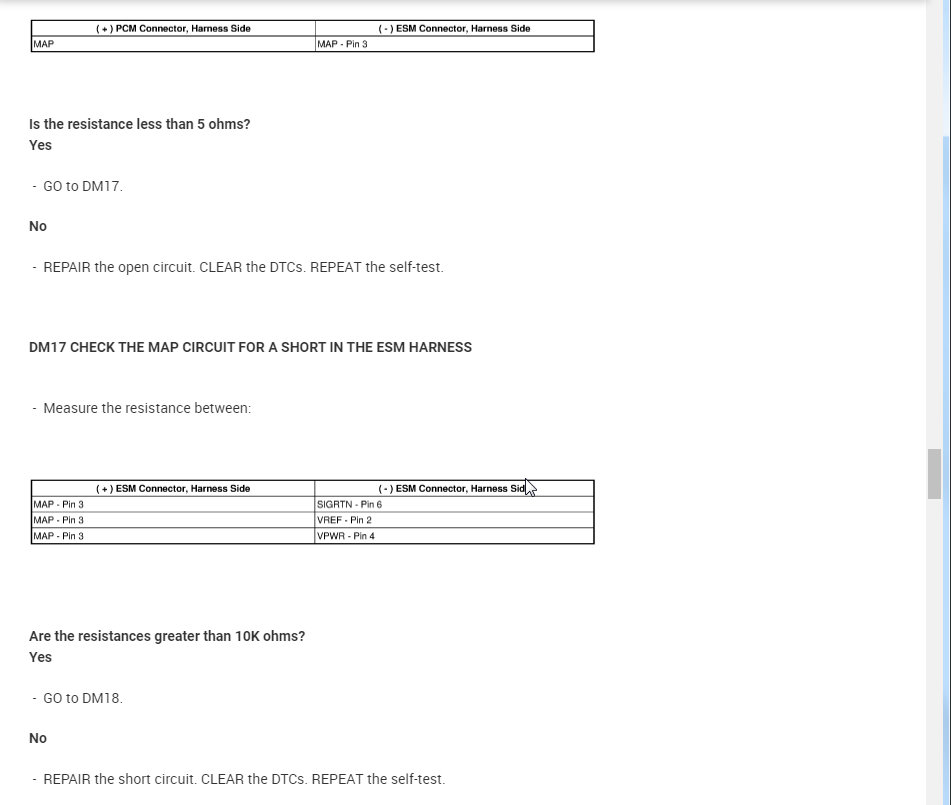 | ( + ) PCM Connector, Harness Side | ( - ) ESM Connector, Harness Side |
|---|---|
| MAP | MAP - Pin 3 |

Is the resistance less than 5 ohms?
Yes

- GO to DM17.

No

- REPAIR the open circuit. CLEAR the DTCs. REPEAT the self-test.

DM17 CHECK THE MAP CIRCUIT FOR A SHORT IN THE ESM HARNESS

- Measure the resistance between:

| ( + ) ESM Connector, Harness Side | ( - ) ESM Connector, Harness Sid |
|---|---|
| MAP - Pin 3 | SIGRTN - Pin 6 |
| MAP - Pin 3 | VREF - Pin 2 |
| MAP - Pin 3 | VPWR - Pin 4 |

Are the resistances greater than 10K ohms?
Yes

- GO to DM18.

No

- REPAIR the short circuit. CLEAR the DTCs. REPEAT the self-test.